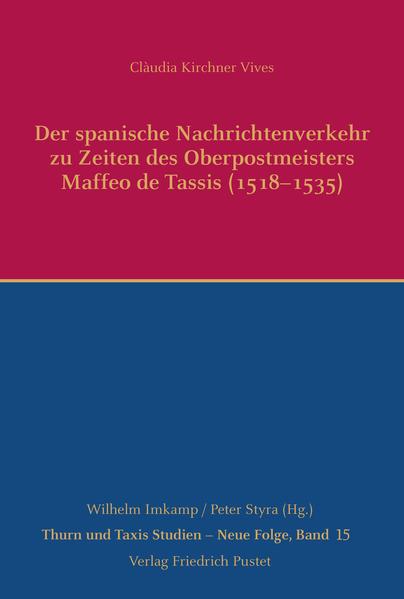 Clàudia Kirchner Vives

Der spanische Nachrichtenverkehr zu Zeiten des Oberpostmeisters Maffeo de Tassis (1518–1535)

Wilhelm Imkamp / Peter Styra (Hg.)

Thurn und Taxis Studien – Neue Folge, Band 15

Verlag Friedrich Pustet